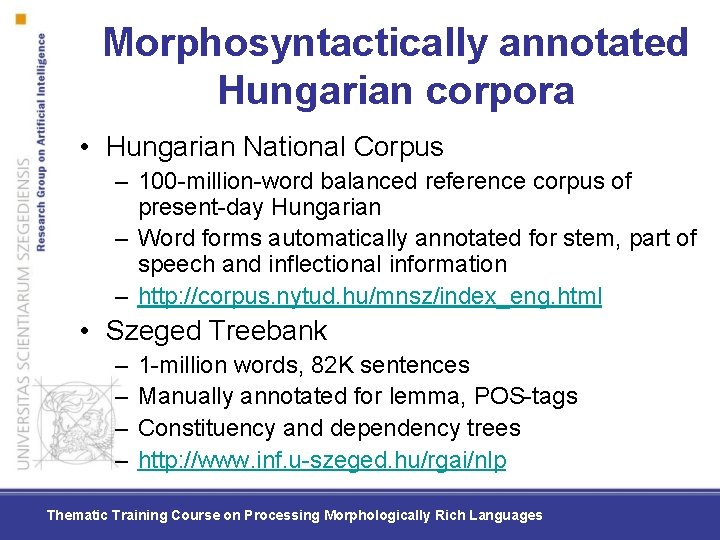 UNIVERSITAS SCIENTIARUM SZEGEDIENSIS
Research Group on Artificial Intelligence

Morphosyntactically annotated Hungarian corpora

• Hungarian National Corpus
– 100-million-word balanced reference corpus of present-day Hungarian
– Word forms automatically annotated for stem, part of speech and inflectional information
– http://corpus.nytud.hu/mnsz/index_eng.html
• Szeged Treebank
– 1-million words, 82K sentences
– Manually annotated for lemma, POS-tags
– Constituency and dependency trees
– http://www.inf.u-szeged.hu/rgai/nlp

Thematic Training Course on Processing Morphologically Rich Languages